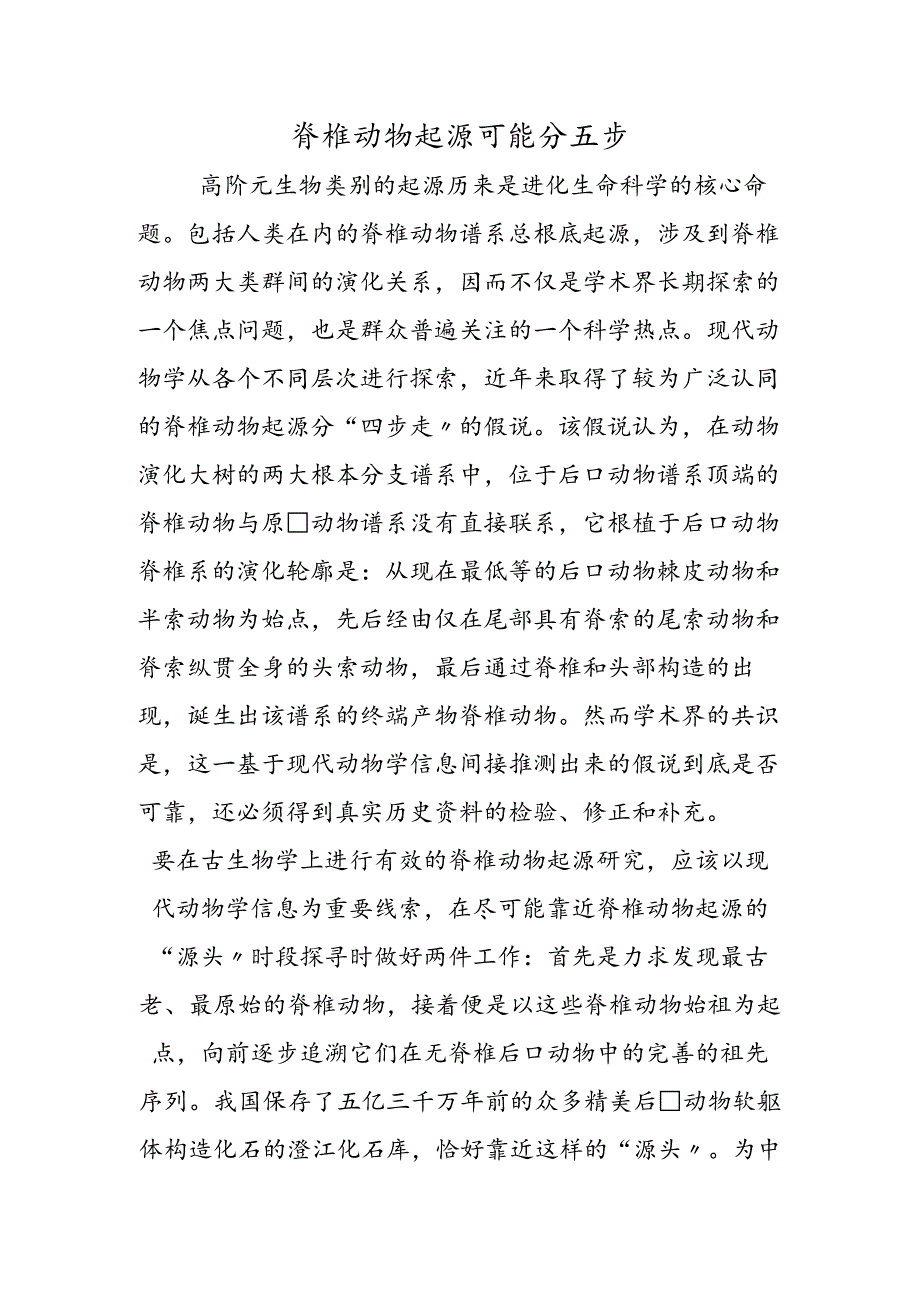 脊椎动物起源可能分五步

高阶元生物类别的起源历来是进化生命科学的核心命题。包括人类在内的脊椎动物谱系总根底起源，涉及到脊椎动物两大类群间的演化关系，因而不仅是学术界长期探索的一个焦点问题，也是群众普遍关注的一个科学热点。现代动物学从各个不同层次进行探索，近年来取得了较为广泛认同的脊椎动物起源分“四步走〃的假说。该假说认为，在动物演化大树的两大根本分支谱系中，位于后口动物谱系顶端的脊椎动物与原□动物谱系没有直接联系，它根植于后口动物脊椎系的演化轮廓是：从现在最低等的后口动物棘皮动物和半索动物为始点，先后经由仅在尾部具有脊索的尾索动物和脊索纵贯全身的头索动物，最后通过脊椎和头部构造的出现，诞生出该谱系的终端产物脊椎动物。然而学术界的共识是，这一基于现代动物学信息间接推测出来的假说到底是否可靠，还必须得到真实历史资料的检验、修正和补充。

要在古生物学上进行有效的脊椎动物起源研究，应该以现代动物学信息为重要线索，在尽可能靠近脊椎动物起源的“源头〃时段探寻时做好两件工作：首先是力求发现最古老、最原始的脊椎动物，接着便是以这些脊椎动物始祖为起点，向前逐步追溯它们在无脊椎后口动物中的完善的祖先序列。我国保存了五亿三千万年前的众多精美后□动物软躯体构造化石的澄江化石库，恰好靠近这样的“源头〃。为中